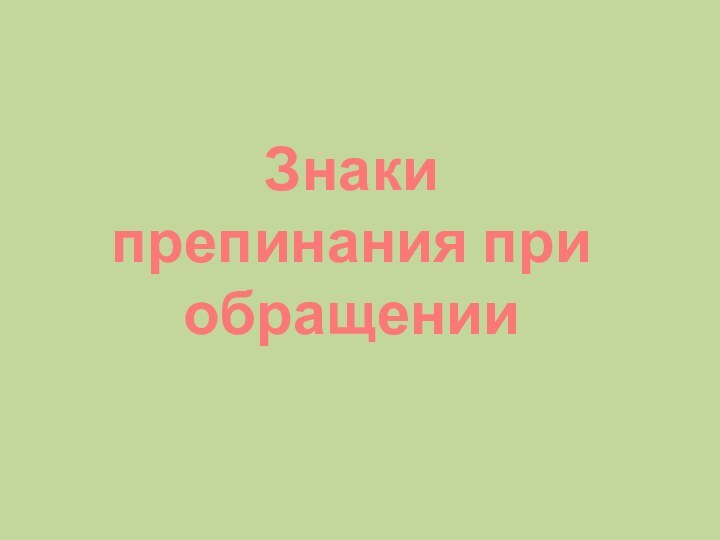 Знаки препинания при обращении